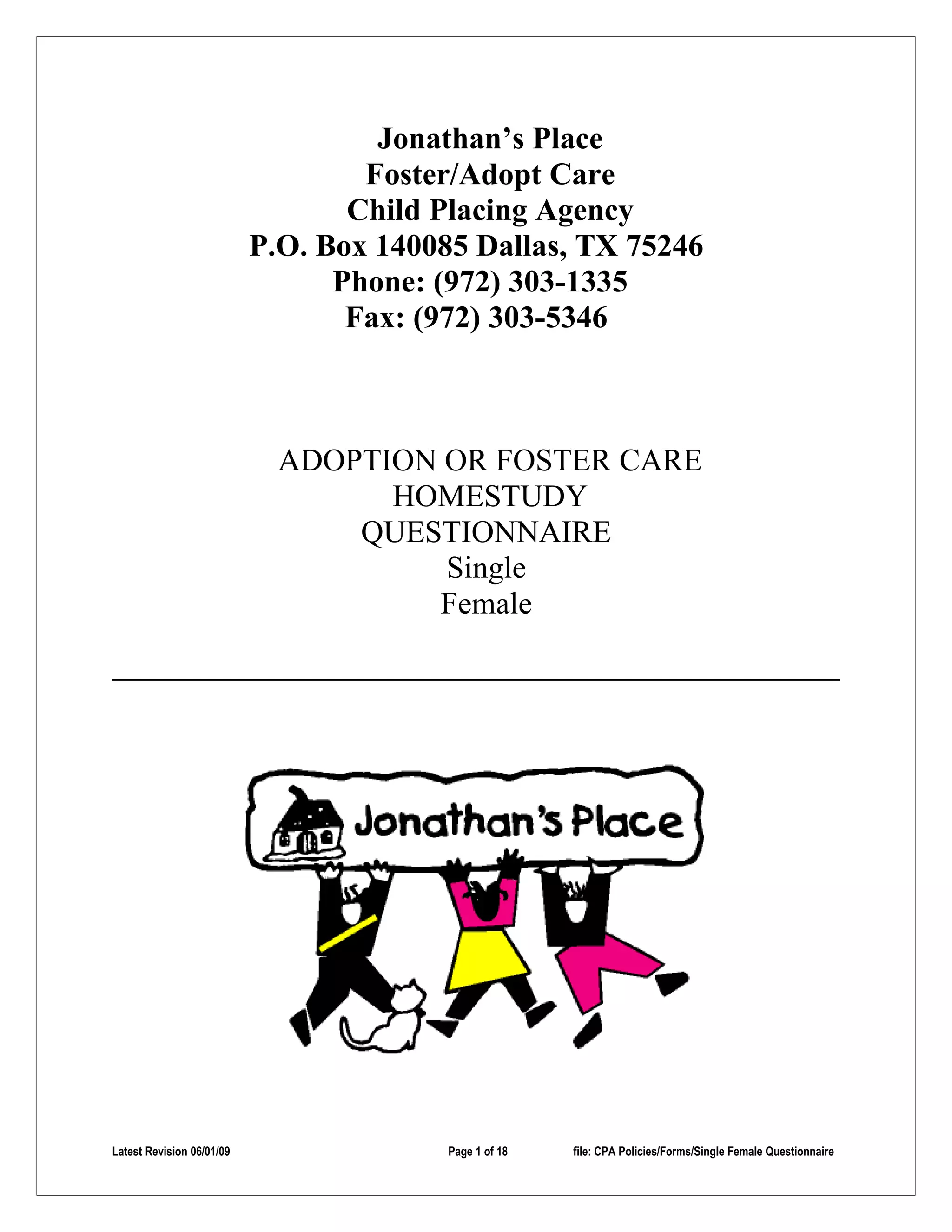 Jonathan's Place
Foster/Adopt Care
Child Placing Agency
P.O. Box 140085 Dallas, TX 75246
Phone: (972) 303-1335
Fax: (972) 303-5346

ADOPTION OR FOSTER CARE
HOMESTUDY
QUESTIONNAIRE
Single
Female

Jonathan's Place

Latest Revision 06/01/09 Page 1 of 18 file: CPA Policies/Forms/Single Female Questionnaire